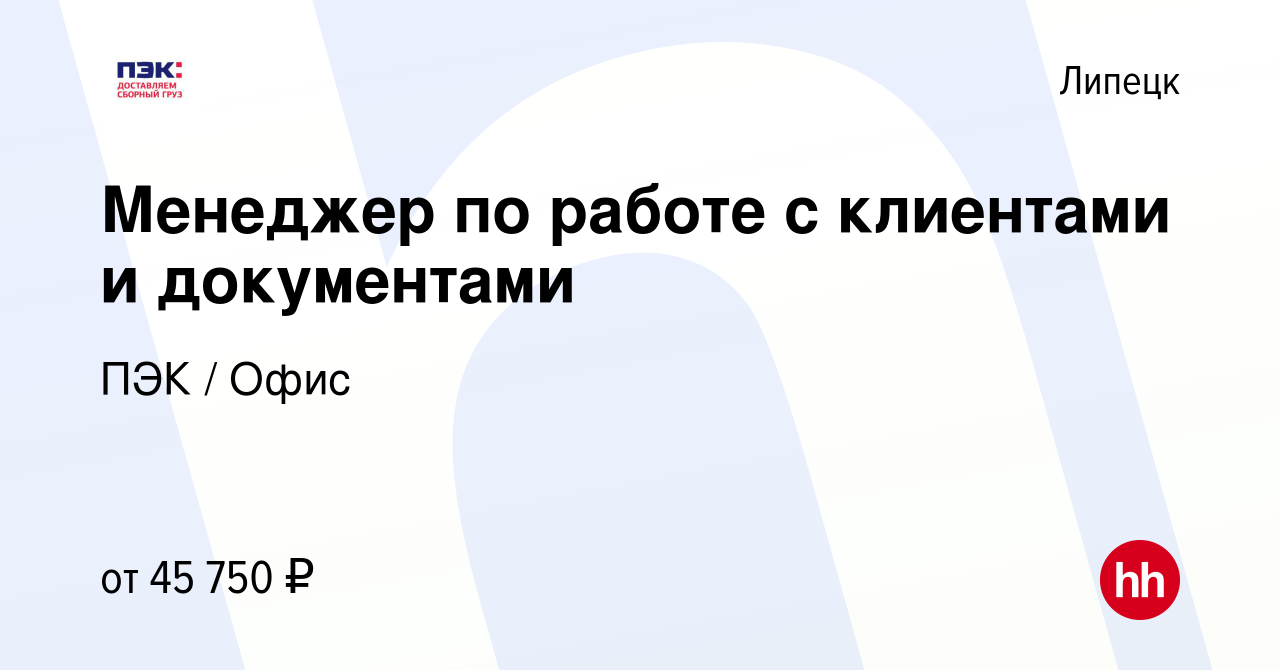 ПЭК:
ДОСТАВЛЯЕМ СБОРНЫЙ ГРУЗ

Липецк

Менеджер по работе с клиентами и документами

ПЭК / Офис

от 45 750 ₽

hh